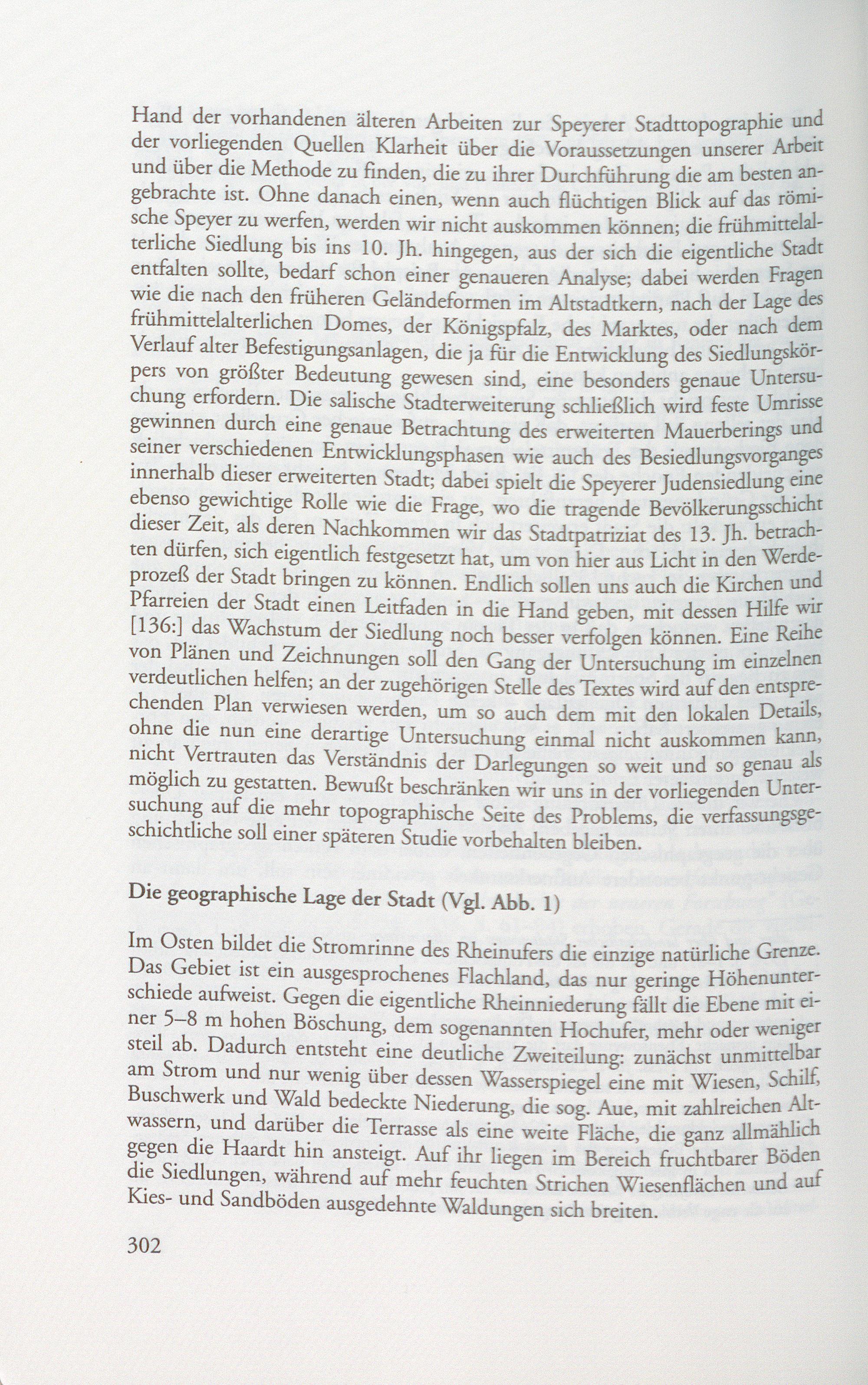 Hand der vorhandenen älteren Arbeiten zur Speyerer Stadttopographie und der vorliegenden Quellen Klarheit über die Voraussetzungen unserer Arbeit und über die Methode zu finden, die zu ihrer Durchführung die am besten angebrachte ist. Ohne danach einen, wenn auch flüchtigen Blick auf das römische Speyer zu werfen, werden wir nicht auskommen können; die frühmittelalterliche Siedlung bis ins 10. Jh. hingegen, aus der sich die eigentliche Stadt entfalten sollte, bedarf schon einer genaueren Analyse; dabei werden Fragen wie die nach den früheren Geländeformen im Altstadtkern, nach der Lage des frühmittelalterlichen Domes, der Königspfalz, des Marktes, oder nach dem Verlauf alter Befestigungsanlagen, die ja für die Entwicklung des Siedlungskörpers von größter Bedeutung gewesen sind, eine besonders genaue Untersuchung erfordern. Die salische Stadterweiterung schließlich wird feste Umrisse gewinnen durch eine genaue Betrachtung des erweiterten Mauerberings und seiner verschiedenen Entwicklungsphasen wie auch des Besiedlungsvorganges innerhalb dieser erweiterten Stadt; dabei spielt die Speyerer Judensiedlung eine ebenso gewichtige Rolle wie die Frage, wo die tragende Bevölkerungsschicht dieser Zeit, als deren Nachkommen wir das Stadtpatriziat des 13. Jh. betrachten dürfen, sich eigentlich festgesetzt hat, um von hier aus Licht in den Werdeprozeß der Stadt bringen zu können. Endlich sollen uns auch die Kirchen und Pfarreien der Stadt einen Leitfaden in die Hand geben, mit dessen Hilfe wir [136:] das Wachstum der Siedlung noch besser verfolgen können. Eine Reihe von Plänen und Zeichnungen soll den Gang der Untersuchung im einzelnen verdeutlichen helfen; an der zugehörigen Stelle des Textes wird auf den entsprechenden Plan verwiesen werden, um so auch dem mit den lokalen Details, ohne die nun eine derartige Untersuchung einmal nicht auskommen kann, nicht Vertrauten das Verständnis der Darlegungen so weit und so genau als möglich zu gestatten. Bewußt beschränken wir uns in der vorliegenden Untersuchung auf die mehr topographische Seite des Problems, die verfassungsgeschichtliche soll einer späteren Studie vorbehalten bleiben.

Die geographische Lage der Stadt (Vgl. Abb. 1)

Im Osten bildet die Stromrinne des Rheinufers die einzige natürliche Grenze. Das Gebiet ist ein ausgesprochenes Flachland, das nur geringe Höhenunterschiede aufweist. Gegen die eigentliche Rheinniederung fällt die Ebene mit einer 5–8 m hohen Böschung, dem sogenannten Hochufer, mehr oder weniger steil ab. Dadurch entsteht eine deutliche Zweiteilung: zunächst unmittelbar am Strom und nur wenig über dessen Wasserspiegel eine mit Wiesen, Schilf, Buschwerk und Wald bedeckte Niederung, die sog. Aue, mit zahlreichen Altwassern, und darüber die Terrasse als eine weite Fläche, die ganz allmählich gegen die Haardt hin ansteigt. Auf ihr liegen im Bereich fruchtbarer Böden die Siedlungen, während auf mehr feuchten Strichen Wiesenflächen und auf Kies- und Sandböden ausgedehnte Waldungen sich breiten.

302